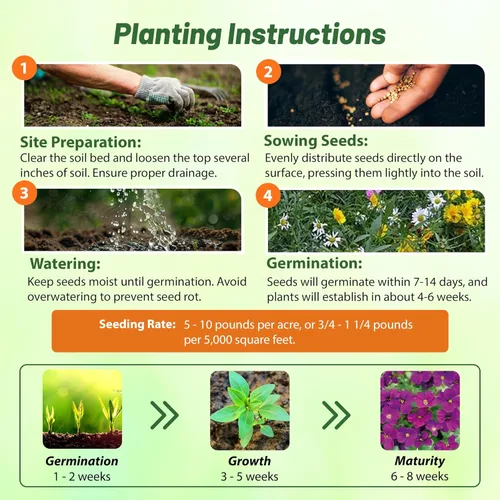 Planting Instructions

1

Site Preparation:
Clear the soil bed and loosen the top several inches of soil. Ensure proper drainage.

2

Sowing Seeds:
Evenly distribute seeds directly on the surface, pressing them lightly into the soil.

3

Watering:
Keep seeds moist until germination. Avoid overwatering to prevent seed rot.

4

Germination:
Seeds will germinate within 7-14 days, and plants will establish in about 4-6 weeks.

Seeding Rate: 5 - 10 pounds per acre, or 3/4 - 1 1/4 pounds per 5,000 square feet.

Germination
1 - 2 weeks

Growth
3 - 5 weeks

Maturity
6 - 8 weeks